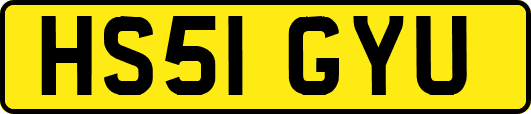 HS51 GYU